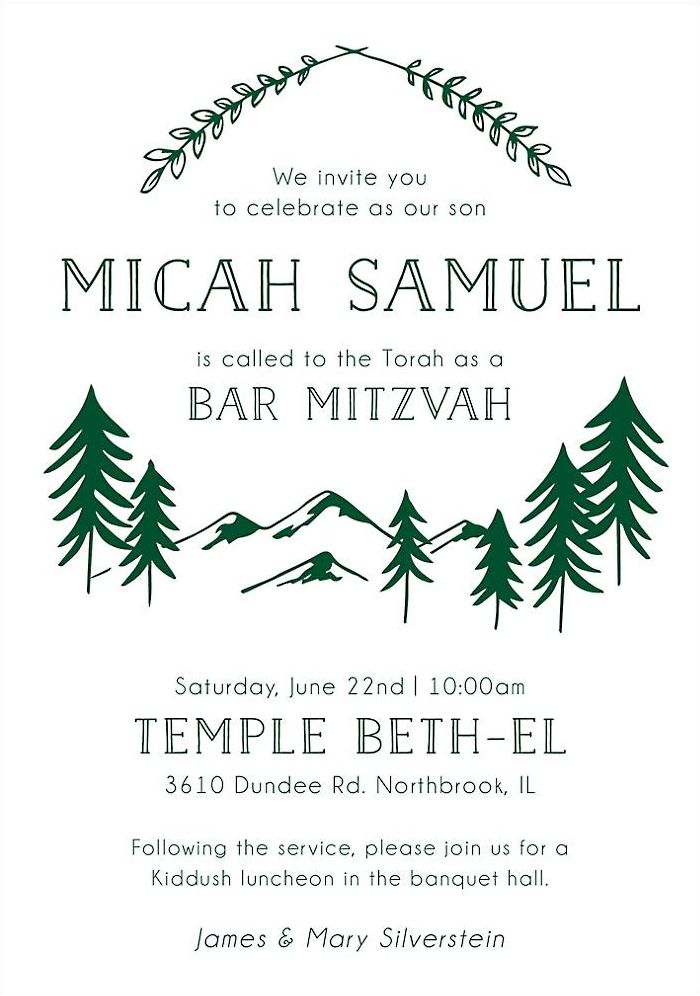 We invite you
to celebrate as our son

MICAH SAMUEL

is called to the Torah as a

BAR MITZVAH

Saturday, June 22nd | 10:00am

TEMPLE BETH-EL

3610 Dundee Rd. Northbrook, IL

Following the service, please join us for a Kiddush luncheon in the banquet hall.

James & Mary Silverstein